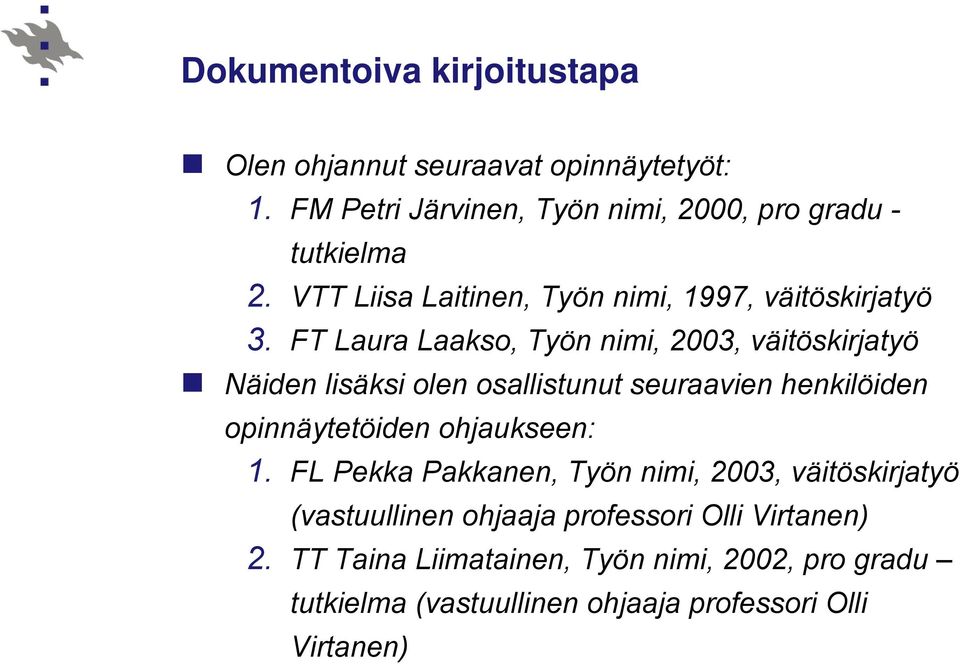 Dokumentoiva kirjoitustapa

Olen ohjannut seuraavat opinnäytetyöt:

1. FM Petri Järvinen, Työn nimi, 2000, pro gradu - tutkielma
2. VTT Liisa Laitinen, Työn nimi, 1997, väitöskirjatyö
3. FT Laura Laakso, Työn nimi, 2003, väitöskirjatyö

Näiden lisäksi olen osallistunut seuraavien henkilöiden opinnäytetöiden ohjaukseen:

1. FL Pekka Pakkanen, Työn nimi, 2003, väitöskirjatyö (vastuullinen ohjaaja professori Olli Virtanen)
2. TT Taina Liimatainen, Työn nimi, 2002, pro gradu – tutkielma (vastuullinen ohjaaja professori Olli Virtanen)